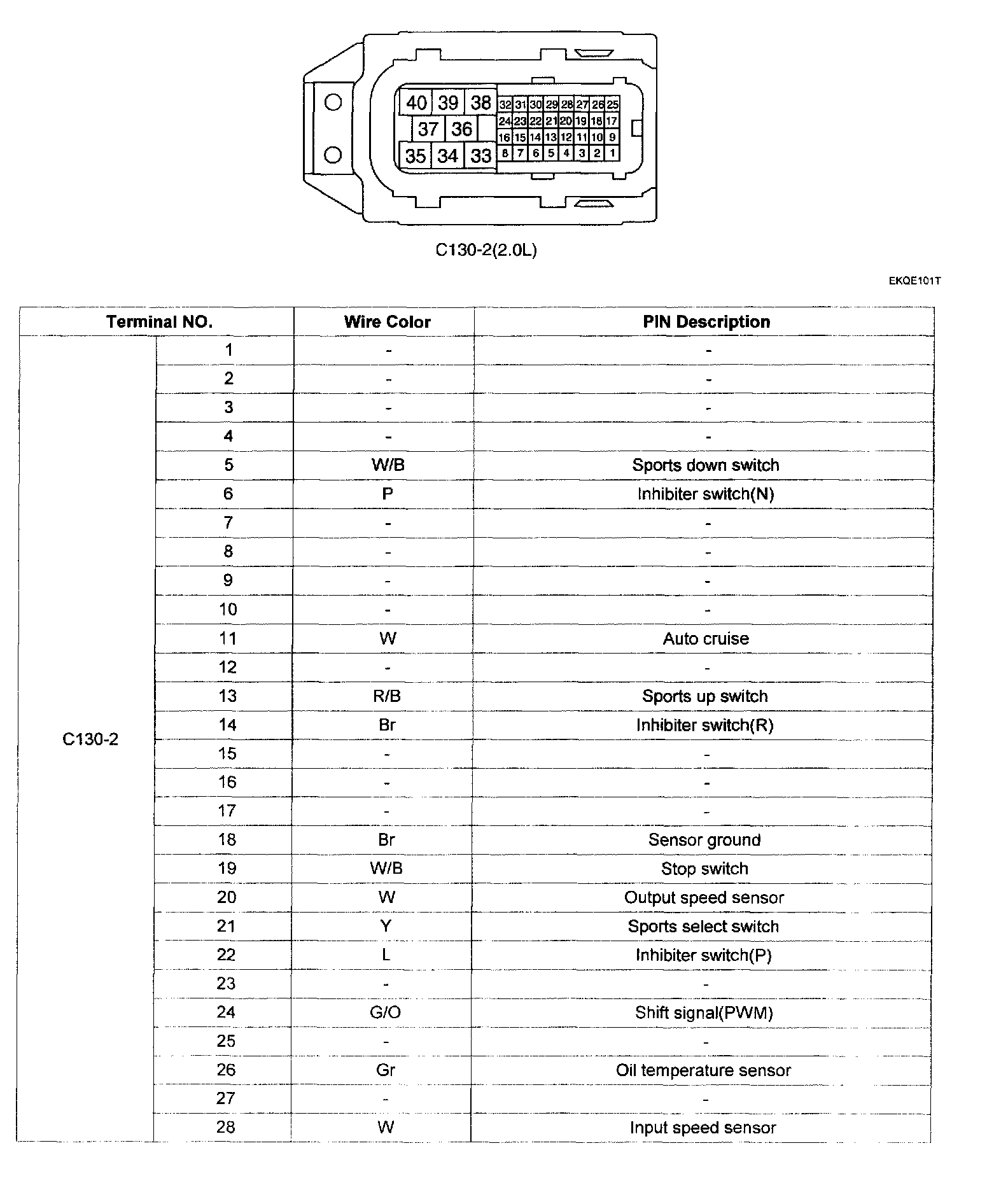 40 39 38
37 36
35 34 33
32 31 30 29 28 27 26 25
24 23 22 21 20 19 18 17
16 15 14 13 12 11 10 9
8 7 6 5 4 3 2 1

C130-2(2.0L)

EKQE101T

| Terminal NO. | | Wire Color | PIN Description |
|---|---|---|---|
| C130-2 | 1 | - | - |
| | 2 | - | - |
| | 3 | - | - |
| | 4 | - | - |
| | 5 | W/B | Sports down switch |
| | 6 | P | Inhibiter switch(N) |
| | 7 | - | - |
| | 8 | - | - |
| | 9 | - | - |
| | 10 | - | - |
| | 11 | W | Auto cruise |
| | 12 | - | - |
| | 13 | R/B | Sports up switch |
| | 14 | Br | Inhibiter switch(R) |
| | 15 | - | - |
| | 16 | - | - |
| | 17 | - | - |
| | 18 | Br | Sensor ground |
| | 19 | W/B | Stop switch |
| | 20 | W | Output speed sensor |
| | 21 | Y | Sports select switch |
| | 22 | L | Inhibiter switch(P) |
| | 23 | - | - |
| | 24 | G/O | Shift signal(PWM) |
| | 25 | - | - |
| | 26 | Gr | Oil temperature sensor |
| | 27 | - | - |
| | 28 | W | Input speed sensor |